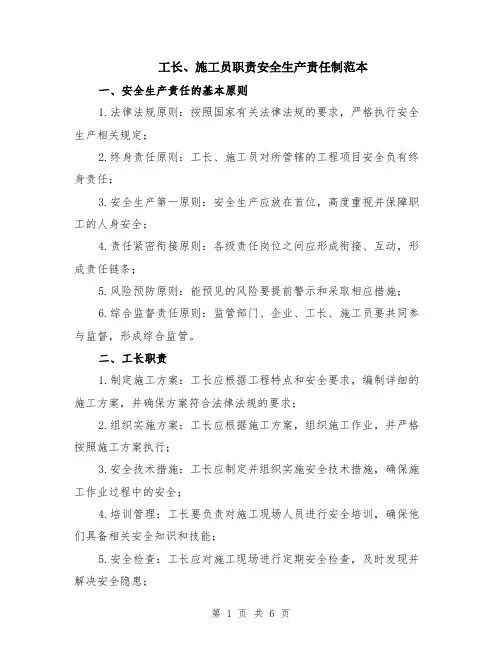 工长、施工员职责安全生产责任制范本

一、安全生产责任的基本原则

1.法律法规原则：按照国家有关法律法规的要求，严格执行安全生产相关规定；

2.终身责任原则：工长、施工员对所管辖的工程项目安全负有终身责任；

3.安全生产第一原则：安全生产应放在首位，高度重视并保障职工的人身安全；

4.责任紧密衔接原则：各级责任岗位之间应形成衔接、互动，形成责任链条；

5.风险预防原则：能预见的风险要提前警示和采取相应措施；

6.综合监督责任原则：监管部门、企业、工长、施工员要共同参与监督，形成综合监管。

二、工长职责

1.制定施工方案：工长应根据工程特点和安全要求，编制详细的施工方案，并确保方案符合法律法规的要求；

2.组织实施方案：工长应根据施工方案，组织施工作业，并严格按照施工方案执行；

3.安全技术措施：工长应制定并组织实施安全技术措施，确保施工作业过程中的安全；

4.培训管理：工长要负责对施工现场人员进行安全培训，确保他们具备相关安全知识和技能；

5.安全检查：工长应对施工现场进行定期安全检查，及时发现并解决安全隐患；

第 1 页 共 6 页